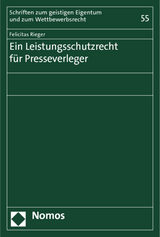 Schriften zum geistigen Eigentum
und zum Wettbewerbsrecht

55

Felicitas Rieger

Ein Leistungsschutzrecht für Presseverleger

Nomos